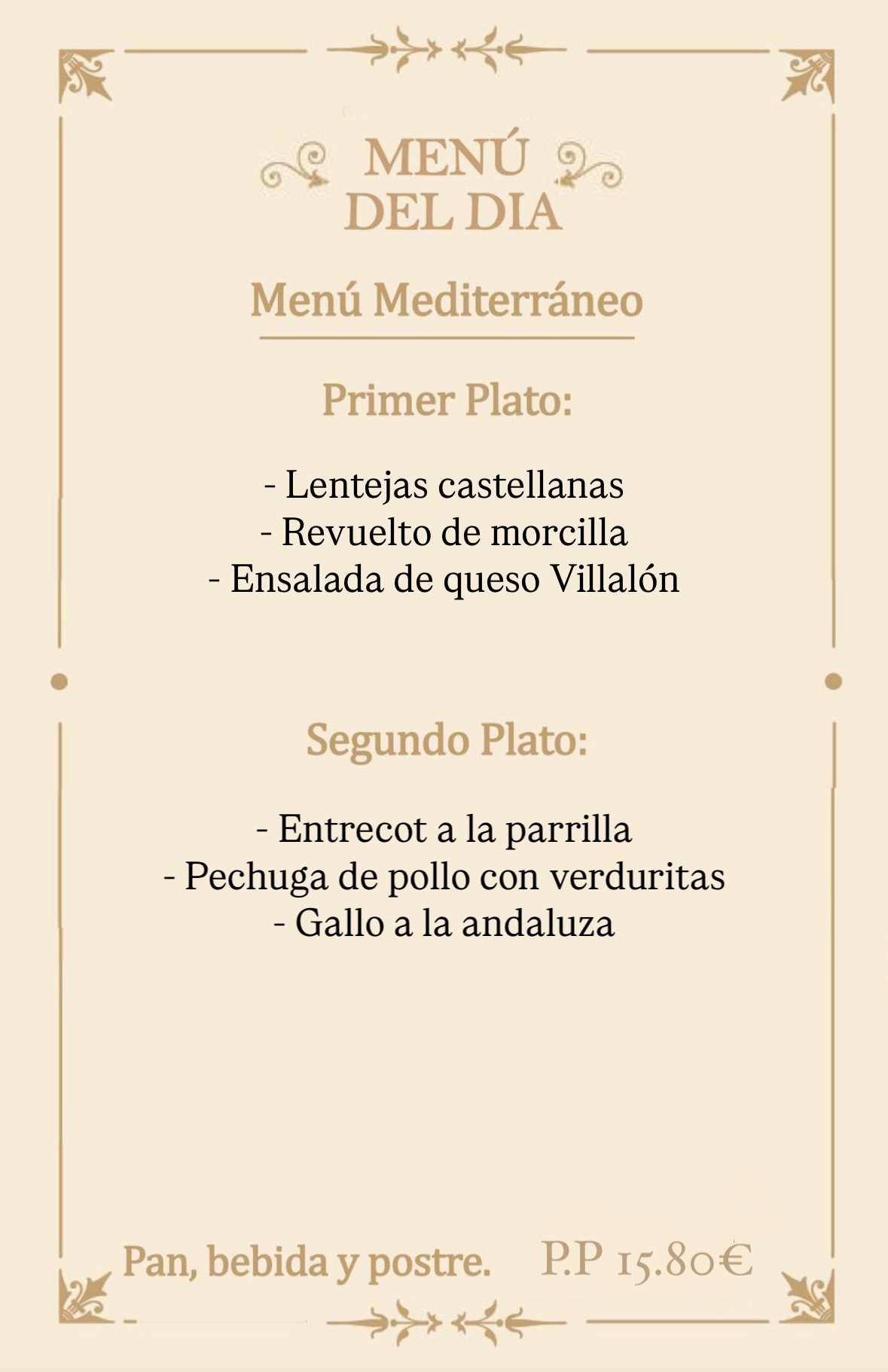 MENÚ
DEL DIA

Menú Mediterráneo

Primer Plato:

- Lentejas castellanas
- Revuelto de morcilla
- Ensalada de queso Villalón

Segundo Plato:

- Entrecot a la parrilla
- Pechuga de pollo con verduritas
- Gallo a la andaluza

Pan, bebida y postre. P.P 15.80€